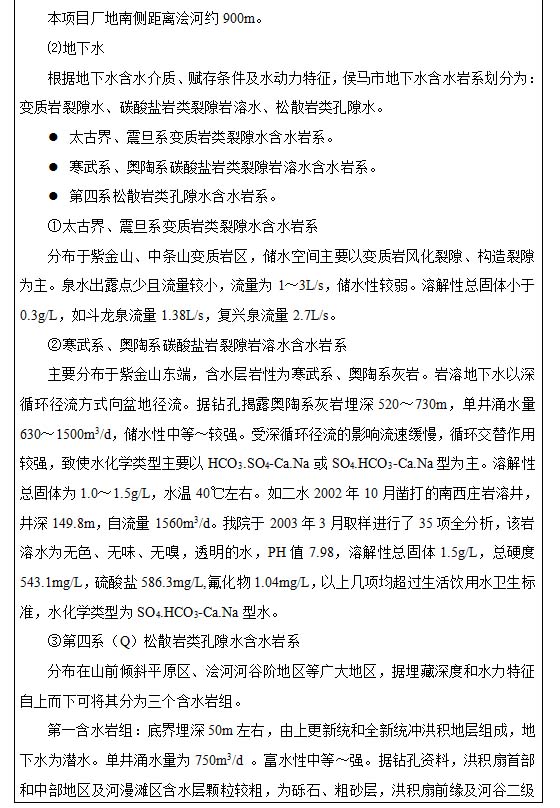 本项目厂地南侧距离浍河约 900m。

⑵地下水

根据地下水含水介质、赋存条件及水动力特征，侯马市地下水含水岩系划分为：变质岩裂隙水、碳酸盐岩类裂隙岩溶水、松散岩类孔隙水。

● 太古界、震旦系变质岩类裂隙水含水岩系。

● 寒武系、奥陶系碳酸盐岩类裂隙岩溶水含水岩系。

● 第四系松散岩类孔隙水含水岩系。

①太古界、震旦系变质岩类裂隙水含水岩系

分布于紫金山、中条山变质岩区，储水空间主要以变质岩风化裂隙、构造裂隙为主。泉水出露点少且流量较小，流量为 1～3L/s，储水性较弱。溶解性总固体小于 0.3g/L，如斗龙泉流量 1.38L/s，复兴泉流量 2.7L/s。

②寒武系、奥陶系碳酸盐岩裂隙岩溶水含水岩系

主要分布于紫金山东端，含水层岩性为寒武系、奥陶系灰岩。岩溶地下水以深循环径流方式向盆地径流。据钻孔揭露奥陶系灰岩埋深 520～730m，单井涌水量 630～1500m$^3$/d，储水性中等～较强。受深循环径流的影响流速缓慢，循环交替作用较强，致使水化学类型主要以 $HCO_3.SO_4$-Ca.Na 或 $SO_4.HCO_3$-Ca.Na 型为主。溶解性总固体为 1.0～1.5g/L，水温 40℃左右。如二水 2002 年 10 月凿打的南西庄岩溶井，井深 149.8m，自流量 1560m$^3$/d。我院于 2003 年 3 月取样进行了 35 项全分析，该岩溶水为无色、无味、无嗅，透明的水，PH 值 7.98，溶解性总固体 1.5g/L，总硬度 543.1mg/L，硫酸盐 586.3mg/L,氟化物 1.04mg/L，以上几项均超过生活饮用水卫生标准，水化学类型为 $SO_4.HCO_3$-Ca.Na 型水。

③第四系（Q）松散岩类孔隙水含水岩系

分布在山前倾斜平原区、浍河河谷阶地区等广大地区，据埋藏深度和水力特征自上而下可将其分为三个含水岩组。

第一含水岩组：底界埋深 50m 左右，由上更新统和全新统冲洪积地层组成，地下水为潜水。单井涌水量为 750m$^3$/d 。富水性中等～强。据钻孔资料，洪积扇首部和中部地区及河漫滩区含水层颗粒较粗，为砾石、粗砂层，洪积扇前缘及河谷二级